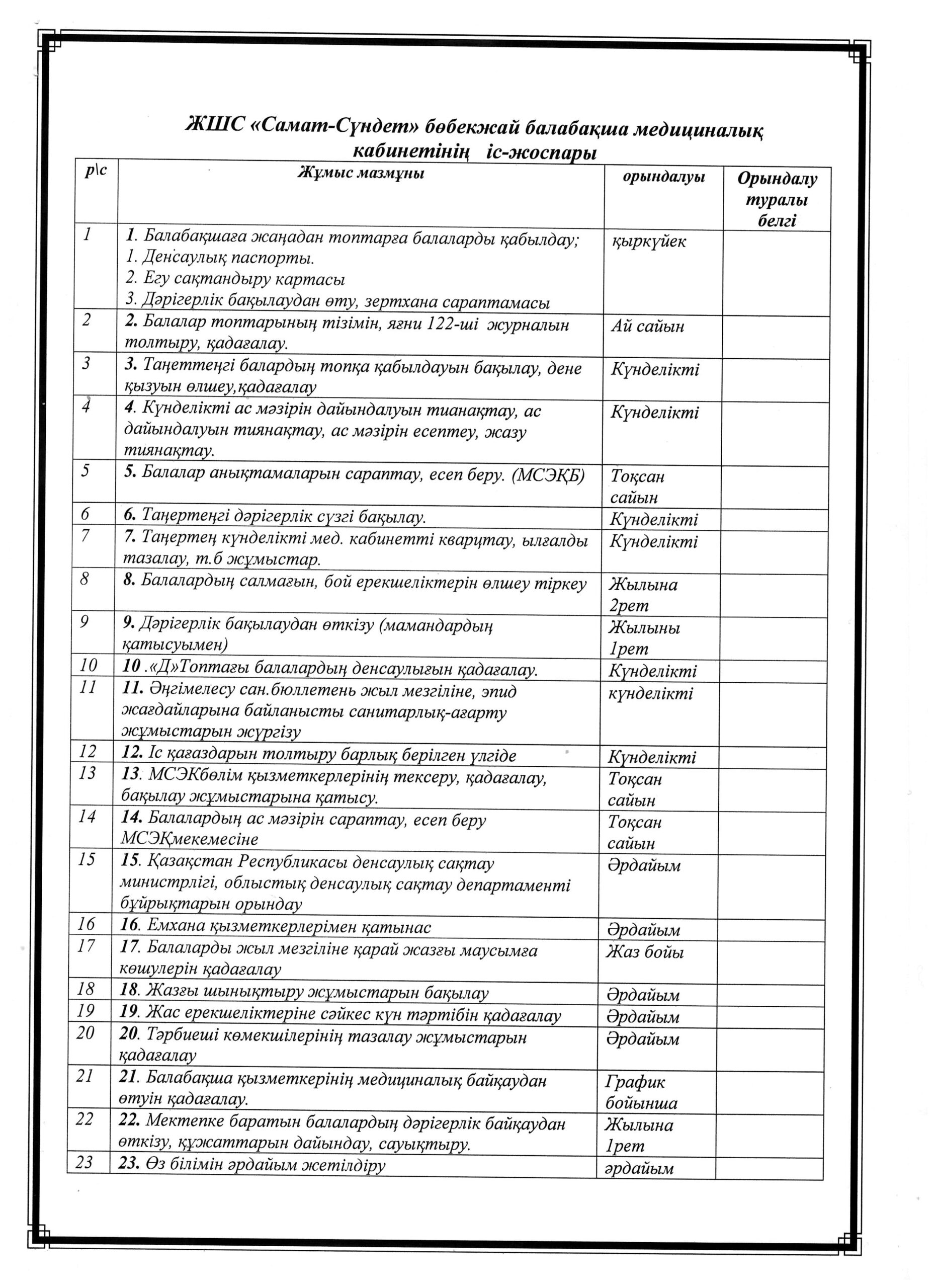 ЖШС «Самат-Сүндет» бөбекжай балабақша медициналық кабинетінің іс-жоспары

| р\с | Жұмыс мазмұны | орындалуы | Орындалу туралы белгі |
|---|---|---|---|
| 1 | 1. Балабақшаға жаңадан топтарға балаларды қабылдау; 1. Денсаулық паспорты. 2. Егу сақтандыру картасы 3. Дәрігерлік бақылаудан өту, зертхана сараптамасы | қыркүйек | |
| 2 | 2. Балалар топтарының тізімін, яғни 122-ші журналын толтыру, қадағалау. | Ай сайын | |
| 3 | 3. Таңеттеңгі балардың топқа қабылдауын бақылау, дене қызуын өлшеу,қадағалау | Күнделікті | |
| 4 | 4. Күнделікті ас мәзірін дайындалуын тианақтау, ас дайындалуын тиянақтау, ас мәзірін есептеу, жазу тиянақтау. | Күнделікті | |
| 5 | 5. Балалар анықтамаларын сараптау, есеп беру. (МСЭҚБ) | Тоқсан сайын | |
| 6 | 6. Таңертеңгі дәрігерлік сүзгі бақылау. | Күнделікті | |
| 7 | 7. Таңертең күнделікті мед. кабинетті кварцтау, ылғалды тазалау, т.б жұмыстар. | Күнделікті | |
| 8 | 8. Балалардың салмағын, бой ерекшеліктерін өлшеу тіркеу | Жылына 2рет | |
| 9 | 9. Дәрігерлік бақылаудан өткізу (мамандардың қатысуымен) | Жылыны 1рет | |
| 10 | 10 .«Д»Топтағы балалардың денсаулығын қадағалау. | Күнделікті | |
| 11 | 11. Әңгімелесу сан.бюллетень жыл мезгіліне, эпид жағдайларына байланысты санитарлық-ағарту жұмыстарын жүргізу | күнделікті | |
| 12 | 12. Іс қағаздарын толтыру барлық берілген үлгіде | Күнделікті | |
| 13 | 13. МСЭКбөлім қызметкерлерінің тексеру, қадағалау, бақылау жұмыстарына қатысу. | Тоқсан сайын | |
| 14 | 14. Балалардың ас мәзірін сараптау, есеп беру МСЭҚмекемесіне | Тоқсан сайын | |
| 15 | 15. Қазақстан Республикасы денсаулық сақтау министрлігі, облыстық денсаулық сақтау департаменті бұйрықтарын орындау | Әрдайым | |
| 16 | 16. Емхана қызметкерлерімен қатынас | Әрдайым | |
| 17 | 17. Балаларды жыл мезгіліне қарай жазғы маусымға көшулерін қадағалау | Жаз бойы | |
| 18 | 18. Жазғы шынықтыру жұмыстарын бақылау | Әрдайым | |
| 19 | 19. Жас ерекшеліктеріне сәйкес күн тәртібін қадағалау | Әрдайым | |
| 20 | 20. Тәрбиеші көмекшілерінің тазалау жұмыстарын қадағалау | Әрдайым | |
| 21 | 21. Балабақша қызметкерінің медициналық байқаудан өтуін қадағалау. | График бойынша | |
| 22 | 22. Мектепке баратын балалардың дәрігерлік байқаудан өткізу, құжаттарын дайындау, сауықтыру. | Жылына 1рет | |
| 23 | 23. Өз білімін әрдайым жетілдіру | әрдайым | |